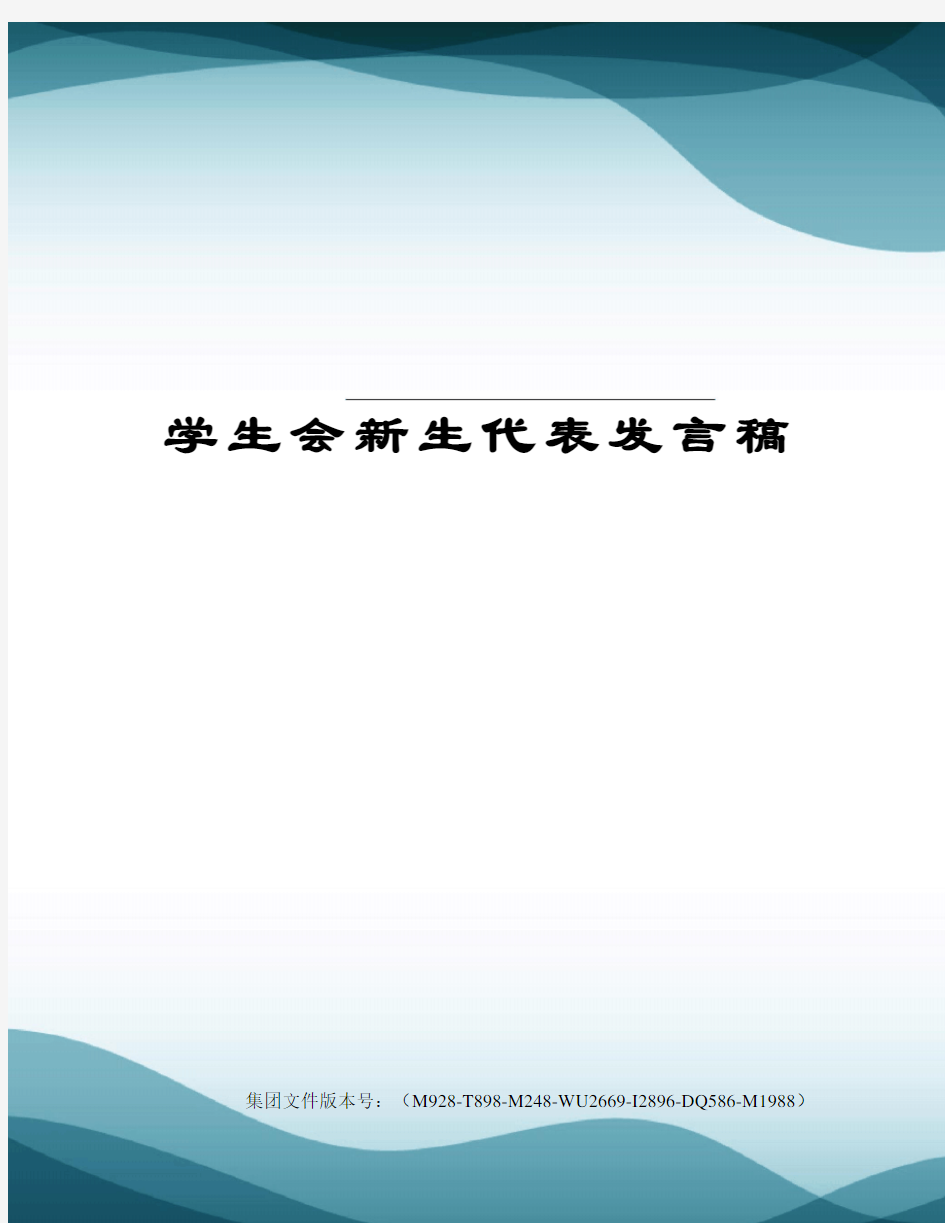 学生会新生代表发言稿

集团文件版本号：（M928-T898-M248-WU2669-I2896-DQ586-M1988）